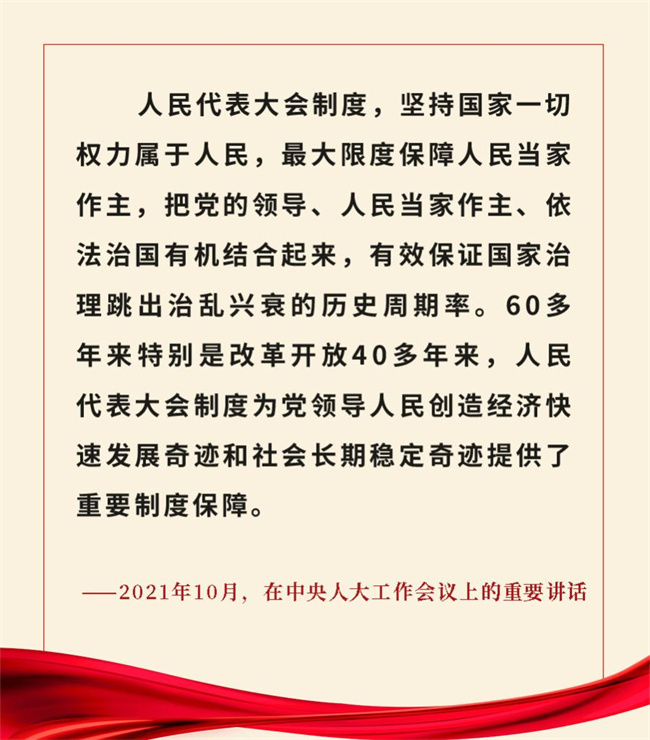 人民代表大会制度，坚持国家一切权力属于人民，最大限度保障人民当家作主，把党的领导、人民当家作主、依法治国有机结合起来，有效保证国家治理跳出治乱兴衰的历史周期率。60多年来特别是改革开放40多年来，人民代表大会制度为党领导人民创造经济快速发展奇迹和社会长期稳定奇迹提供了重要制度保障。

——2021年10月，在中央人大工作会议上的重要讲话